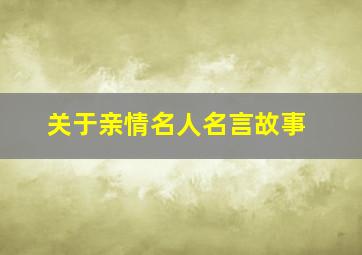 关于亲情名人名言故事